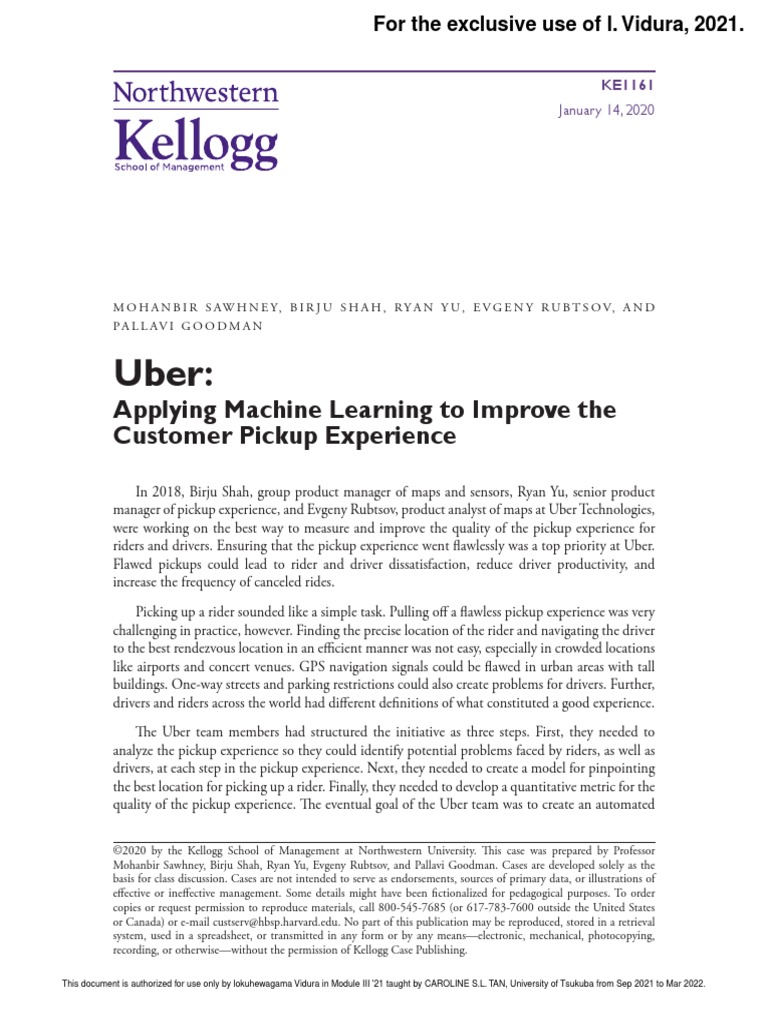 For the exclusive use of I. Vidura, 2021.

Northwestern
Kellogg
School of Management

KE1161
January 14, 2020

MOHANBIR SAWHNEY, BIRJU SHAH, RYAN YU, EVGENY RUBTSOV, AND PALLAVI GOODMAN

Uber:
Applying Machine Learning to Improve the Customer Pickup Experience

In 2018, Birju Shah, group product manager of maps and sensors, Ryan Yu, senior product manager of pickup experience, and Evgeny Rubtsov, product analyst of maps at Uber Technologies, were working on the best way to measure and improve the quality of the pickup experience for riders and drivers. Ensuring that the pickup experience went flawlessly was a top priority at Uber. Flawed pickups could lead to rider and driver dissatisfaction, reduce driver productivity, and increase the frequency of canceled rides.

Picking up a rider sounded like a simple task. Pulling off a flawless pickup experience was very challenging in practice, however. Finding the precise location of the rider and navigating the driver to the best rendezvous location in an efficient manner was not easy, especially in crowded locations like airports and concert venues. GPS navigation signals could be flawed in urban areas with tall buildings. One-way streets and parking restrictions could also create problems for drivers. Further, drivers and riders across the world had different definitions of what constituted a good experience.

The Uber team members had structured the initiative as three steps. First, they needed to analyze the pickup experience so they could identify potential problems faced by riders, as well as drivers, at each step in the pickup experience. Next, they needed to create a model for pinpointing the best location for picking up a rider. Finally, they needed to develop a quantitative metric for the quality of the pickup experience. The eventual goal of the Uber team was to create an automated

©2020 by the Kellogg School of Management at Northwestern University. This case was prepared by Professor Mohanbir Sawhney, Birju Shah, Ryan Yu, Evgeny Rubtsov, and Pallavi Goodman. Cases are developed solely as the basis for class discussion. Cases are not intended to serve as endorsements, sources of primary data, or illustrations of effective or ineffective management. Some details might have been fictionalized for pedagogical purposes. To order copies or request permission to reproduce materials, call 800-545-7685 (or 617-783-7600 outside the United States or Canada) or e-mail custserv@hbsp.harvard.edu. No part of this publication may be reproduced, stored in a retrieval system, used in a spreadsheet, or transmitted in any form or by any means—electronic, mechanical, photocopying, recording, or otherwise—without the permission of Kellogg Case Publishing.

This document is authorized for use only by lokuhewagama Vidura in Module III '21 taught by CAROLINE S.L. TAN, University of Tsukuba from Sep 2021 to Mar 2022.